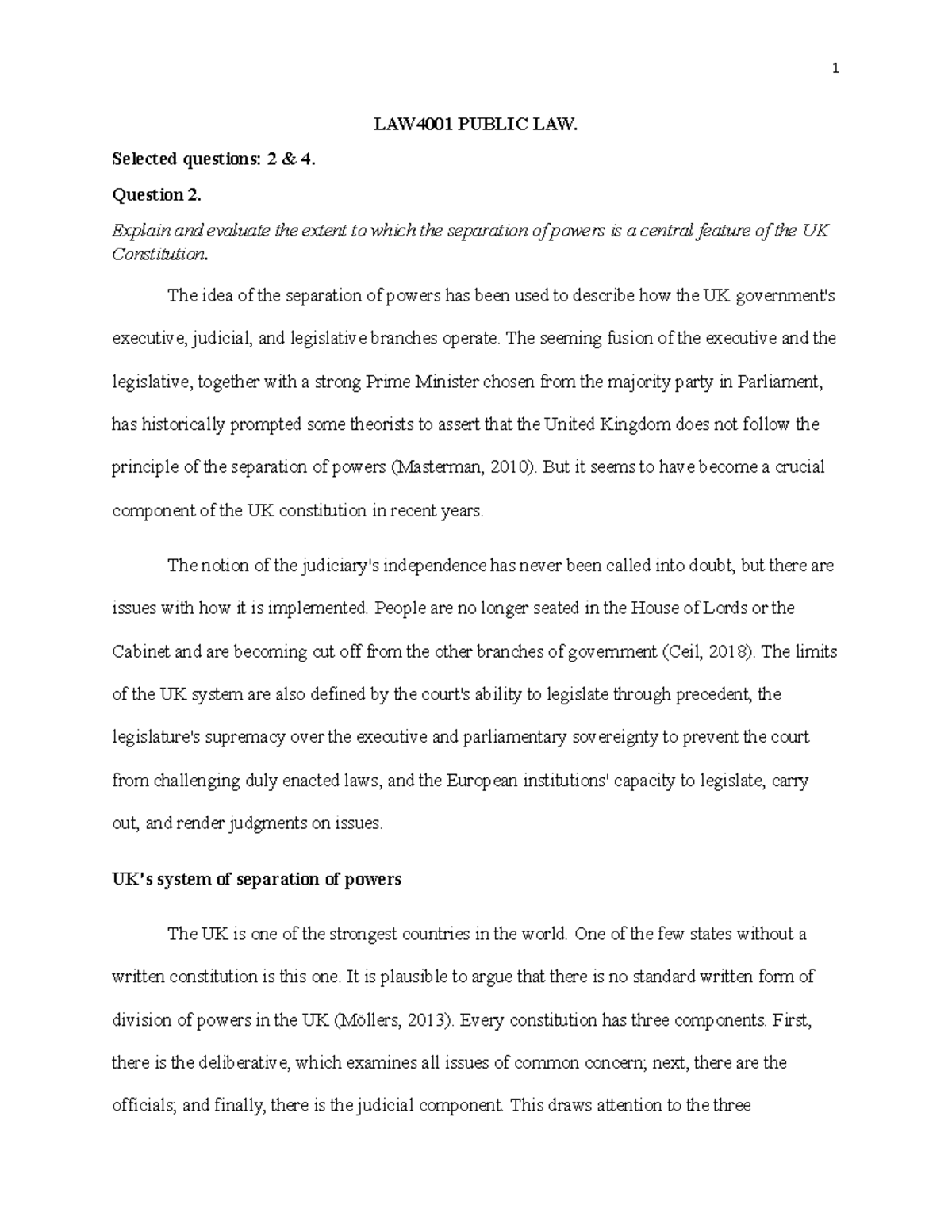 1

LAW4001 PUBLIC LAW.

Selected questions: 2 & 4.

Question 2.

Explain and evaluate the extent to which the separation of powers is a central feature of the UK Constitution.

The idea of the separation of powers has been used to describe how the UK government's executive, judicial, and legislative branches operate. The seeming fusion of the executive and the legislative, together with a strong Prime Minister chosen from the majority party in Parliament, has historically prompted some theorists to assert that the United Kingdom does not follow the principle of the separation of powers (Masterman, 2010). But it seems to have become a crucial component of the UK constitution in recent years.

The notion of the judiciary's independence has never been called into doubt, but there are issues with how it is implemented. People are no longer seated in the House of Lords or the Cabinet and are becoming cut off from the other branches of government (Ceil, 2018). The limits of the UK system are also defined by the court's ability to legislate through precedent, the legislature's supremacy over the executive and parliamentary sovereignty to prevent the court from challenging duly enacted laws, and the European institutions' capacity to legislate, carry out, and render judgments on issues.

UK's system of separation of powers

The UK is one of the strongest countries in the world. One of the few states without a written constitution is this one. It is plausible to argue that there is no standard written form of division of powers in the UK (Möllers, 2013). Every constitution has three components. First, there is the deliberative, which examines all issues of common concern; next, there are the officials; and finally, there is the judicial component. This draws attention to the three